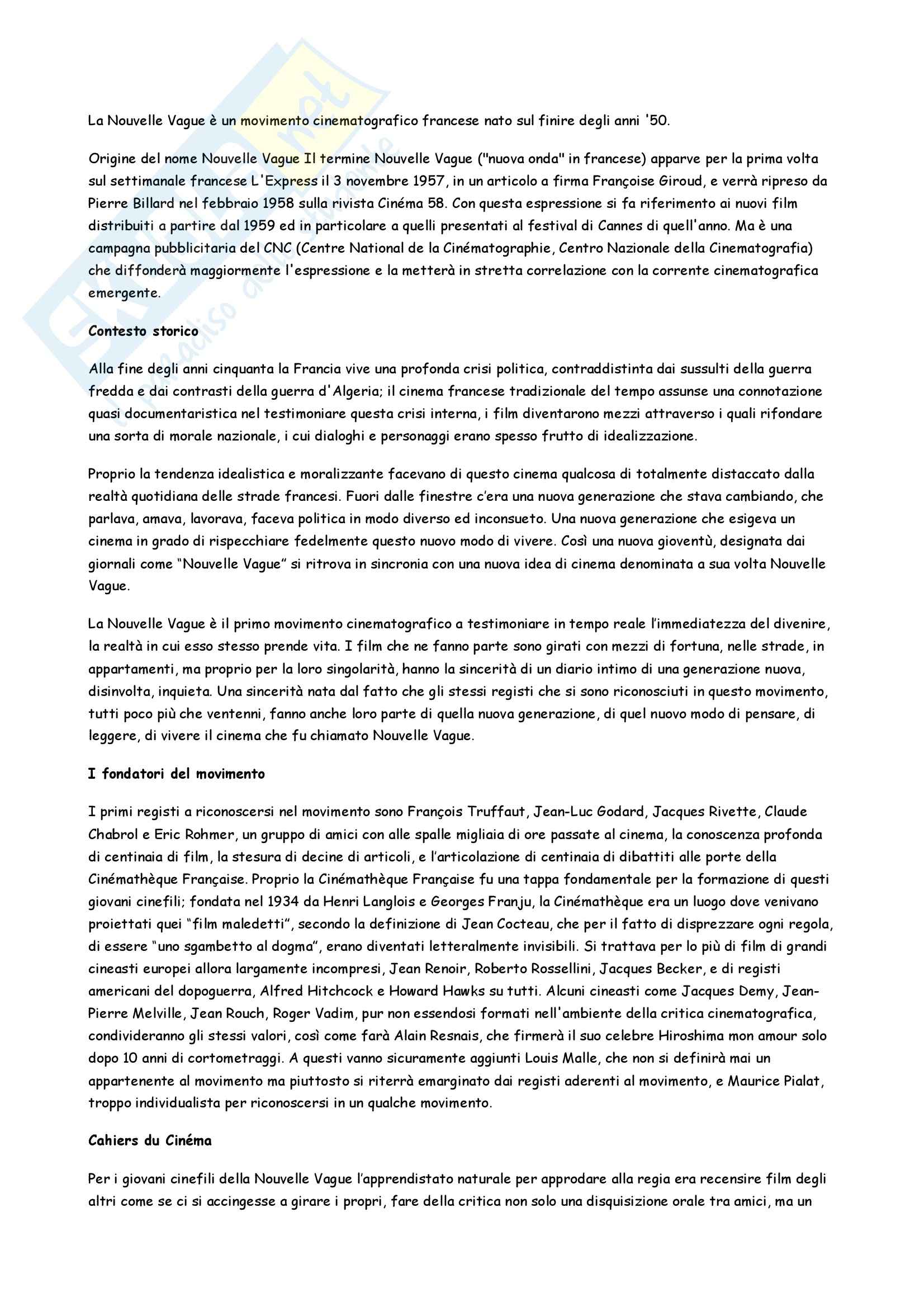 La Nouvelle Vague è un movimento cinematografico francese nato sul finire degli anni '50.

Origine del nome Nouvelle Vague Il termine Nouvelle Vague ("nuova onda" in francese) apparve per la prima volta sul settimanale francese L'Express il 3 novembre 1957, in un articolo a firma Françoise Giroud, e verrà ripreso da Pierre Billard nel febbraio 1958 sulla rivista Cinéma 58. Con questa espressione si fa riferimento ai nuovi film distribuiti a partire dal 1959 ed in particolare a quelli presentati al festival di Cannes di quell'anno. Ma è una campagna pubblicitaria del CNC (Centre National de la Cinématographie, Centro Nazionale della Cinematografia) che diffonderà maggiormente l'espressione e la metterà in stretta correlazione con la corrente cinematografica emergente.

Contesto storico

Alla fine degli anni cinquanta la Francia vive una profonda crisi politica, contraddistinta dai sussulti della guerra fredda e dai contrasti della guerra d'Algeria; il cinema francese tradizionale del tempo assunse una connotazione quasi documentaristica nel testimoniare questa crisi interna, i film diventarono mezzi attraverso i quali rifondare una sorta di morale nazionale, i cui dialoghi e personaggi erano spesso frutto di idealizzazione.

Proprio la tendenza idealistica e moralizzante facevano di questo cinema qualcosa di totalmente distaccato dalla realtà quotidiana delle strade francesi. Fuori dalle finestre c'era una nuova generazione che stava cambiando, che parlava, amava, lavorava, faceva politica in modo diverso ed inconsueto. Una nuova generazione che esigeva un cinema in grado di rispecchiare fedelmente questo nuovo modo di vivere. Così una nuova gioventù, designata dai giornali come "Nouvelle Vague" si ritrova in sincronia con una nuova idea di cinema denominata a sua volta Nouvelle Vague.

La Nouvelle Vague è il primo movimento cinematografico a testimoniare in tempo reale l'immediatezza del divenire, la realtà in cui esso stesso prende vita. I film che ne fanno parte sono girati con mezzi di fortuna, nelle strade, in appartamenti, ma proprio per la loro singolarità, hanno la sincerità di un diario intimo di una generazione nuova, disinvolta, inquieta. Una sincerità nata dal fatto che gli stessi registi che si sono riconosciuti in questo movimento, tutti poco più che ventenni, fanno anche loro parte di quella nuova generazione, di quel nuovo modo di pensare, di leggere, di vivere il cinema che fu chiamato Nouvelle Vague.

I fondatori del movimento

I primi registi a riconoscersi nel movimento sono François Truffaut, Jean-Luc Godard, Jacques Rivette, Claude Chabrol e Eric Rohmer, un gruppo di amici con alle spalle migliaia di ore passate al cinema, la conoscenza profonda di centinaia di film, la stesura di decine di articoli, e l'articolazione di centinaia di dibattiti alle porte della Cinémathèque Française. Proprio la Cinémathèque Française fu una tappa fondamentale per la formazione di questi giovani cinefili; fondata nel 1934 da Henri Langlois e Georges Franju, la Cinémathèque era un luogo dove venivano proiettati quei "film maledetti", secondo la definizione di Jean Cocteau, che per il fatto di disprezzare ogni regola, di essere "uno sgambetto al dogma", erano diventati letteralmente invisibili. Si trattava per lo più di film di grandi cineasti europei allora largamente incompresi, Jean Renoir, Roberto Rossellini, Jacques Becker, e di registi americani del dopoguerra, Alfred Hitchcock e Howard Hawks su tutti. Alcuni cineasti come Jacques Demy, Jean-Pierre Melville, Jean Rouch, Roger Vadim, pur non essendosi formati nell'ambiente della critica cinematografica, condivideranno gli stessi valori, così come farà Alain Resnais, che firmerà il suo celebre Hiroshima mon amour solo dopo 10 anni di cortometraggi. A questi vanno sicuramente aggiunti Louis Malle, che non si definirà mai un appartenente al movimento ma piuttosto si riterrà emarginato dai registi aderenti al movimento, e Maurice Pialat, troppo individualista per riconoscersi in un qualche movimento.

Cahiers du Cinéma

Per i giovani cinefili della Nouvelle Vague l'apprendistato naturale per approdare alla regia era recensire film degli altri come se ci si accingesse a girare i propri, fare della critica non solo una disquisizione orale tra amici, ma un